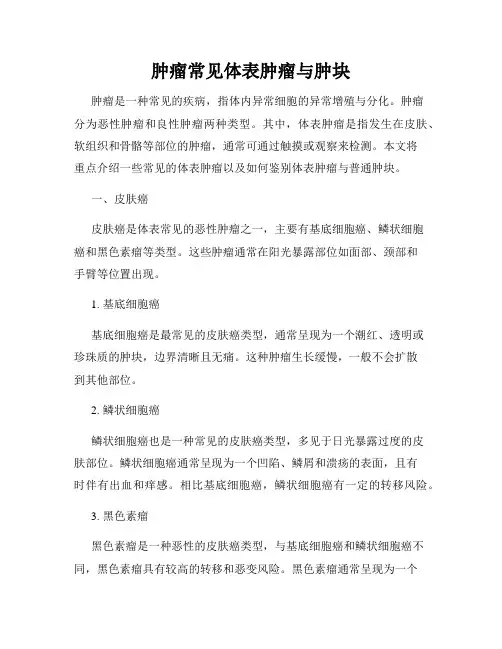 肿瘤常见体表肿瘤与肿块

肿瘤是一种常见的疾病，指体内异常细胞的异常增殖与分化。肿瘤分为恶性肿瘤和良性肿瘤两种类型。其中，体表肿瘤是指发生在皮肤、软组织和骨骼等部位的肿瘤，通常可通过触摸或观察来检测。本文将重点介绍一些常见的体表肿瘤以及如何鉴别体表肿瘤与普通肿块。

一、皮肤癌

皮肤癌是体表常见的恶性肿瘤之一，主要有基底细胞癌、鳞状细胞癌和黑色素瘤等类型。这些肿瘤通常在阳光暴露部位如面部、颈部和手臂等位置出现。

1. 基底细胞癌

基底细胞癌是最常见的皮肤癌类型，通常呈现为一个潮红、透明或珍珠质的肿块，边界清晰且无痛。这种肿瘤生长缓慢，一般不会扩散到其他部位。

2. 鳞状细胞癌

鳞状细胞癌也是一种常见的皮肤癌类型，多见于日光暴露过度的皮肤部位。鳞状细胞癌通常呈现为一个凹陷、鳞屑和溃疡的表面，且有时伴有出血和痒感。相比基底细胞癌，鳞状细胞癌有一定的转移风险。

3. 黑色素瘤

黑色素瘤是一种恶性的皮肤癌类型，与基底细胞癌和鳞状细胞癌不同，黑色素瘤具有较高的转移和恶变风险。黑色素瘤通常呈现为一个